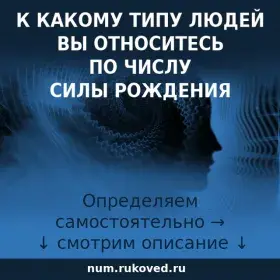 К КАКОМУ ТИПУ ЛЮДЕЙ ВЫ ОТНОСИТЕСЬ ПО ЧИСЛУ СИЛЫ РОЖДЕНИЯ

Определяем самостоятельно →
↓ смотрим описание ↓

num.rukoved.ru